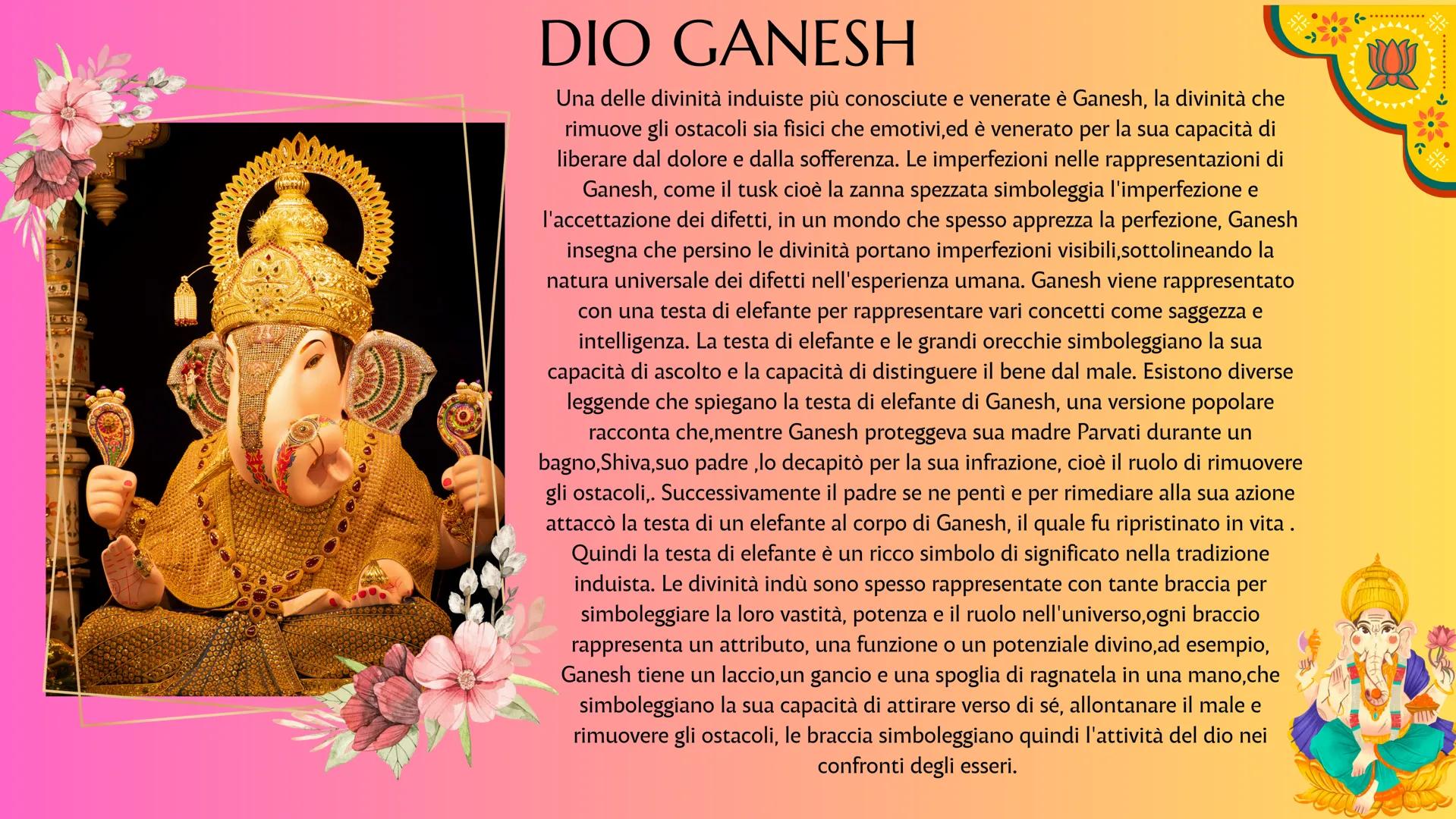 DIO GANESH

Una delle divinità induiste più conosciute e venerate è Ganesh, la divinità che rimuove gli ostacoli sia fisici che emotivi,ed è venerato per la sua capacità di liberare dal dolore e dalla sofferenza. Le imperfezioni nelle rappresentazioni di Ganesh, come il tusk cioè la zanna spezzata simboleggia l'imperfezione e l'accettazione dei difetti, in un mondo che spesso apprezza la perfezione, Ganesh insegna che persino le divinità portano imperfezioni visibili,sottolineando la natura universale dei difetti nell'esperienza umana. Ganesh viene rappresentato con una testa di elefante per rappresentare vari concetti come saggezza e intelligenza. La testa di elefante e le grandi orecchie simboleggiano la sua capacità di ascolto e la capacità di distinguere il bene dal male. Esistono diverse leggende che spiegano la testa di elefante di Ganesh, una versione popolare racconta che,mentre Ganesh proteggeva sua madre Parvati durante un bagno,Shiva,suo padre ,lo decapitò per la sua infrazione, cioè il ruolo di rimuovere gli ostacoli,. Successivamente il padre se ne pentì e per rimediare alla sua azione attaccò la testa di un elefante al corpo di Ganesh, il quale fu ripristinato in vita . Quindi la testa di elefante è un ricco simbolo di significato nella tradizione induista. Le divinità indù sono spesso rappresentate con tante braccia per simboleggiare la loro vastità, potenza e il ruolo nell'universo,ogni braccio rappresenta un attributo, una funzione o un potenziale divino,ad esempio, Ganesh tiene un laccio,un gancio e una spoglia di ragnatela in una mano,che simboleggiano la sua capacità di attirare verso di sé, allontanare il male e rimuovere gli ostacoli, le braccia simboleggiano quindi l'attività del dio nei confronti degli esseri.